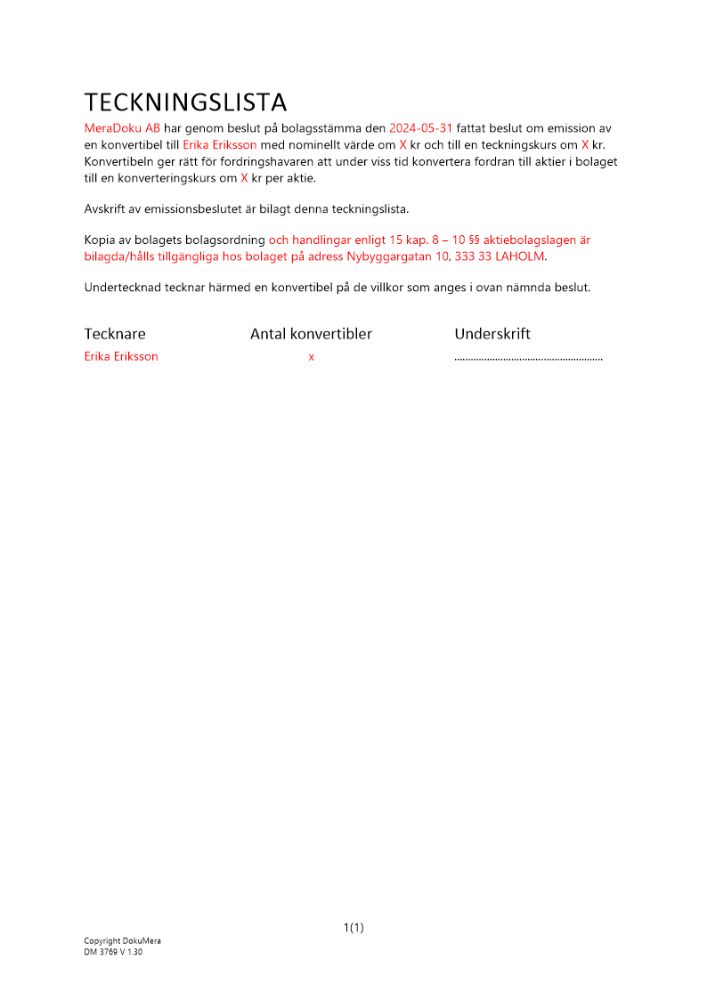 TECKNINGSLISTA

MeraDoku AB har genom beslut på bolagsstämma den 2024-05-31 fattat beslut om emission av en konvertibel till Erika Eriksson med nominellt värde om X kr och till en teckningskurs om X kr. Konvertibeln ger rätt för fordringshavaren att under viss tid konvertera fordran till aktier i bolaget till en konverteringskurs om X kr per aktie.

Avskrift av emissionsbeslutet är bilagt denna teckningslista.

Kopia av bolagets bolagsordning och handlingar enligt 15 kap. 8 – 10 §§ aktiebolagslagen är bilagda/hålls tillgängliga hos bolaget på adress Nybyggargatan 10, 333 33 LAHOLM.

Undertecknad tecknar härmed en konvertibel på de villkor som anges i ovan nämnda beslut.

| Tecknare | Antal konvertibler | Underskrift |
|---|---|---|
| Erika Eriksson | x | ........................................................ |

1(1)

Copyright DokuMera
DM 3769 V 1.30